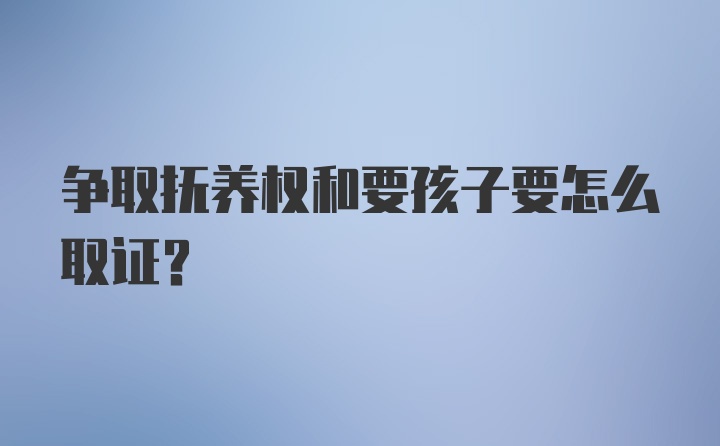 争取抚养权和要孩子要怎么取证?